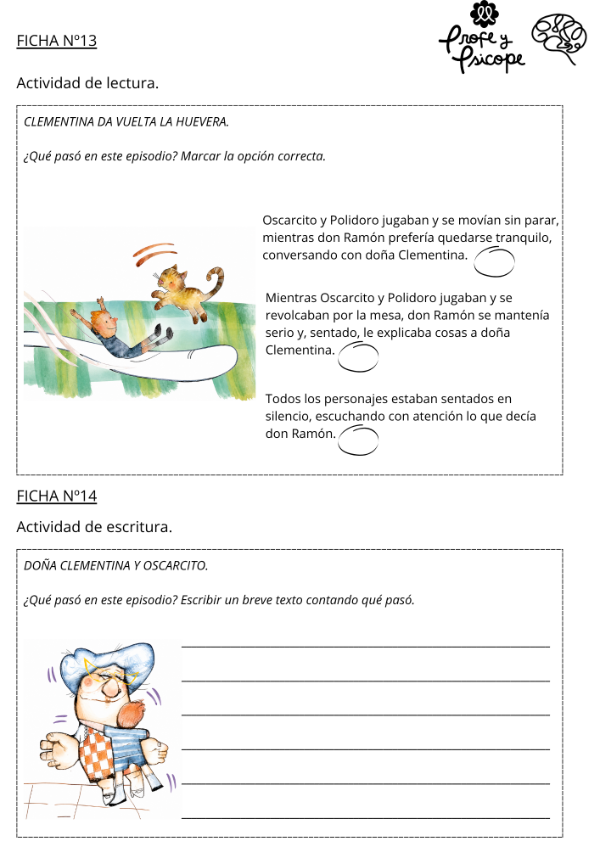 FICHA Nº13

Profe y Psicope

Actividad de lectura.

CLEMENTINA DA VUELTA LA HUEVERA.

¿Qué pasó en este episodio? Marcar la opción correcta.

Oscarcito y Polidoro jugaban y se movían sin parar, mientras don Ramón prefería quedarse tranquilo, conversando con doña Clementina.

Mientras Oscarcito y Polidoro jugaban y se revolcaban por la mesa, don Ramón se mantenía serio y, sentado, le explicaba cosas a doña Clementina.

Todos los personajes estaban sentados en silencio, escuchando con atención lo que decía don Ramón.

FICHA Nº14

Actividad de escritura.

DOÑA CLEMENTINA Y OSCARCITO.

¿Qué pasó en este episodio? Escribir un breve texto contando qué pasó.